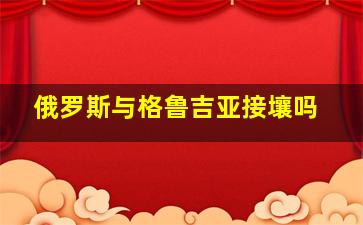 俄罗斯与格鲁吉亚接壤吗